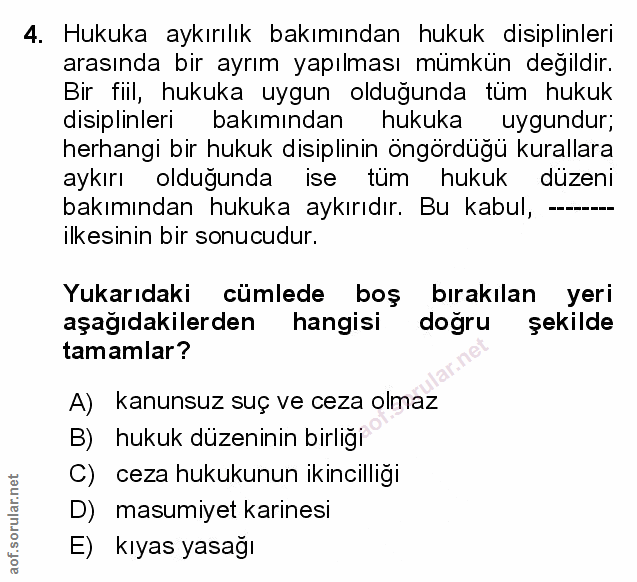 4. Hukuka aykırılık bakımından hukuk disiplinleri arasında bir ayrım yapılması mümkün değildir. Bir fiil, hukuka uygun olduğunda tüm hukuk disiplinleri bakımından hukuka uygundur; herhangi bir hukuk disiplinin öngördüğü kurallara aykırı olduğunda ise tüm hukuk düzeni bakımından hukuka aykırıdır. Bu kabul, -------- ilkesinin bir sonucudur.

Yukarıdaki cümlede boş bırakılan yeri aşağıdakilerden hangisi doğru şekilde tamamlar?

A) kanunsuz suç ve ceza olmaz
B) hukuk düzeninin birliği
C) ceza hukukunun ikincilliği
D) masumiyet karinesi
E) kıyas yasağı

aof.sorular.net
aof.sorular.net